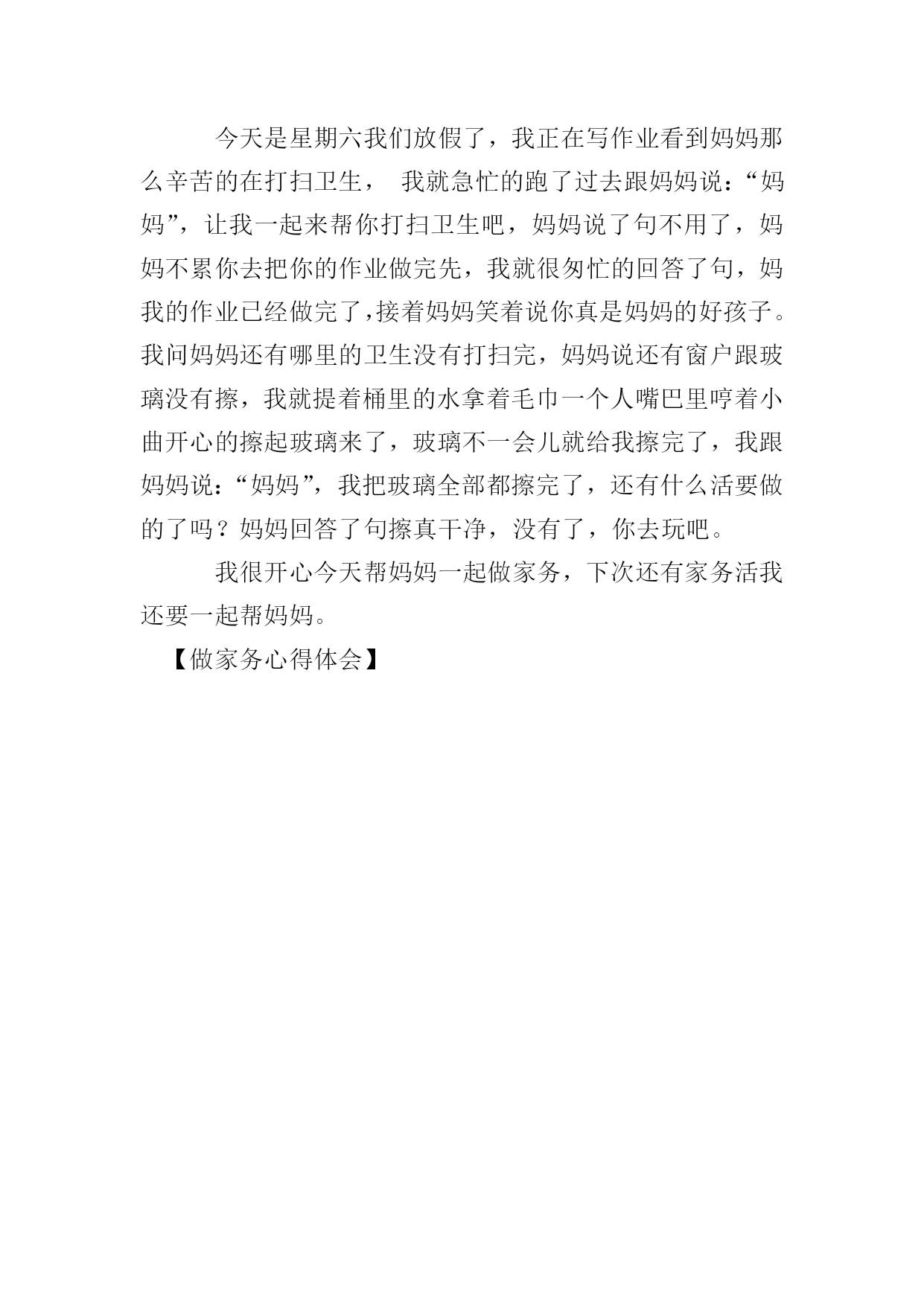 今天是星期六我们放假了，我正在写作业看到妈妈那么辛苦的在打扫卫生， 我就急忙的跑了过去跟妈妈说：“妈妈”，让我一起来帮你打扫卫生吧，妈妈说了句不用了，妈妈不累你去把你的作业做完先，我就很匆忙的回答了句，妈我的作业已经做完了,接着妈妈笑着说你真是妈妈的好孩子。我问妈妈还有哪里的卫生没有打扫完，妈妈说还有窗户跟玻璃没有擦，我就提着桶里的水拿着毛巾一个人嘴巴里哼着小曲开心的擦起玻璃来了，玻璃不一会儿就给我擦完了，我跟妈妈说：“妈妈”，我把玻璃全部都擦完了，还有什么活要做的了吗？妈妈回答了句擦真干净，没有了，你去玩吧。

我很开心今天帮妈妈一起做家务，下次还有家务活我还要一起帮妈妈。

【做家务心得体会】